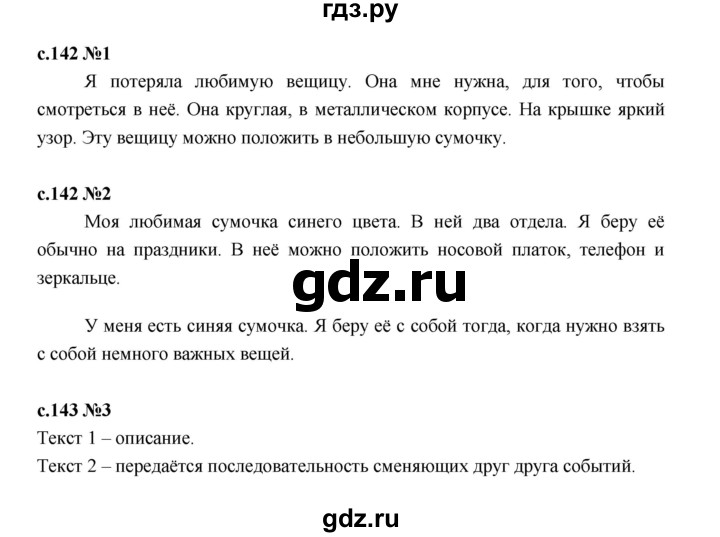 гдз.ру

с.142 №1

Я потеряла любимую вещицу. Она мне нужна, для того, чтобы смотреться в неё. Она круглая, в металлическом корпусе. На крышке яркий узор. Эту вещицу можно положить в небольшую сумочку.

с.142 №2

Моя любимая сумочка синего цвета. В ней два отдела. Я беру её обычно на праздники. В неё можно положить носовой платок, телефон и зеркальце.

gdz.ru

У меня есть синяя сумочка. Я беру её с собой тогда, когда нужно взять с собой немного важных вещей.

с.143 №3
Текст 1 – описание.
Текст 2 – передаётся последовательность сменяющих друг друга событий.

gdz.ru